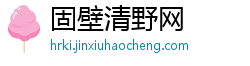 固壁清野网
hrki.jinxiuhaocheng.com